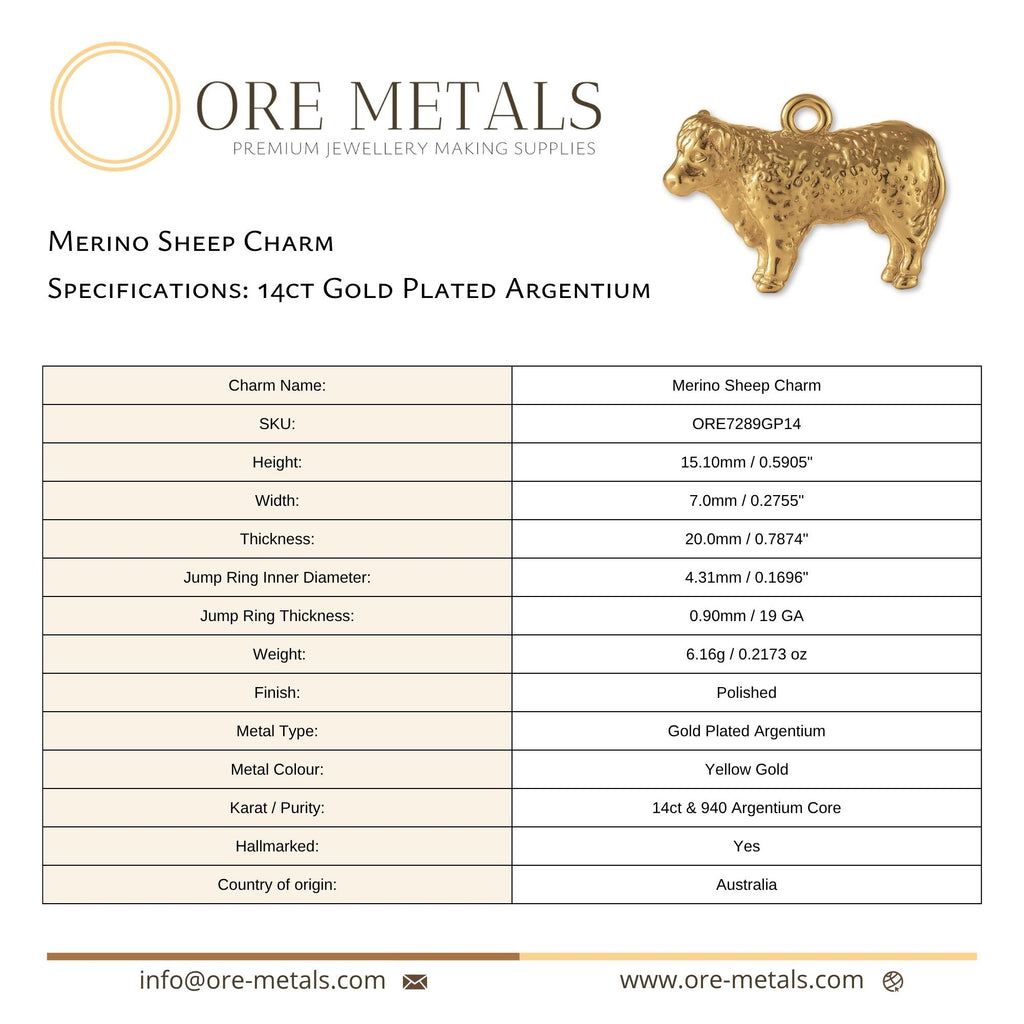 ORE METALS
PREMIUM JEWELLERY MAKING SUPPLIES

Merino Sheep Charm
Specifications: 14ct Gold Plated Argentium

| Charm Name: | Merino Sheep Charm |
|---|---|
| SKU: | ORE7289GP14 |
| Height: | 15.10mm / 0.5905" |
| Width: | 7.0mm / 0.2755" |
| Thickness: | 20.0mm / 0.7874" |
| Jump Ring Inner Diameter: | 4.31mm / 0.1696" |
| Jump Ring Thickness: | 0.90mm / 19 GA |
| Weight: | 6.16g / 0.2173 oz |
| Finish: | Polished |
| Metal Type: | Gold Plated Argentium |
| Metal Colour: | Yellow Gold |
| Karat / Purity: | 14ct & 940 Argentium Core |
| Hallmarked: | Yes |
| Country of origin: | Australia |

info@ore-metals.com
www.ore-metals.com